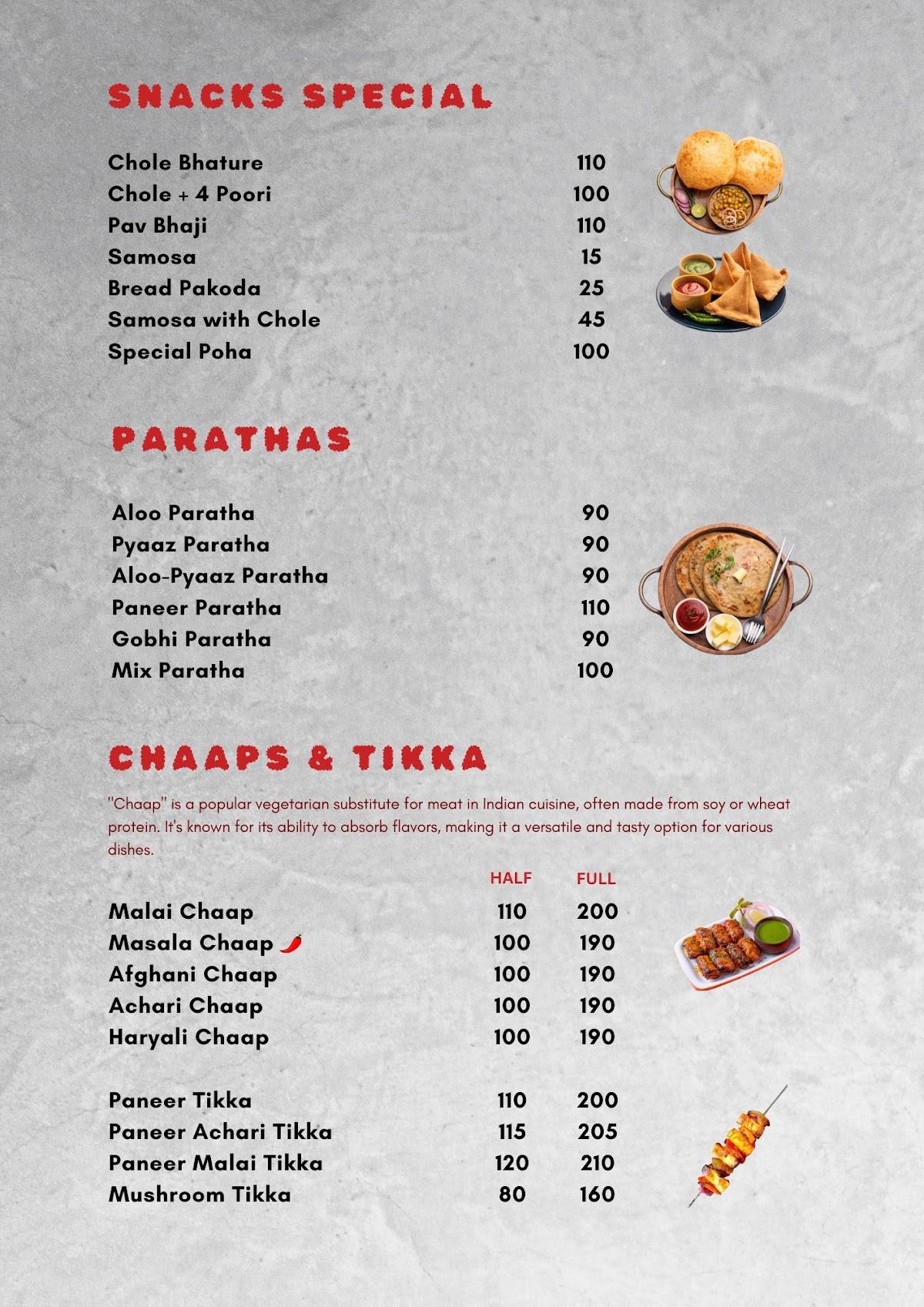 SNACKS SPECIAL

| | |
|---|---|
| Chole Bhature | 110 |
| Chole + 4 Poori | 100 |
| Pav Bhaji | 110 |
| Samosa | 15 |
| Bread Pakoda | 25 |
| Samosa with Chole | 45 |
| Special Poha | 100 |

PARATHAS

| | |
|---|---|
| Aloo Paratha | 90 |
| Pyaaz Paratha | 90 |
| Aloo-Pyaaz Paratha | 90 |
| Paneer Paratha | 110 |
| Gobhi Paratha | 90 |
| Mix Paratha | 100 |

CHAAPS & TIKKA

"Chaap" is a popular vegetarian substitute for meat in Indian cuisine, often made from soy or wheat protein. It's known for its ability to absorb flavors, making it a versatile and tasty option for various dishes.

| | HALF | FULL |
|---|---|---|
| Malai Chaap | 110 | 200 |
| Masala Chaap | 100 | 190 |
| Afghani Chaap | 100 | 190 |
| Achari Chaap | 100 | 190 |
| Haryali Chaap | 100 | 190 |
| Paneer Tikka | 110 | 200 |
| Paneer Achari Tikka | 115 | 205 |
| Paneer Malai Tikka | 120 | 210 |
| Mushroom Tikka | 80 | 160 |